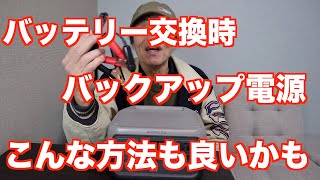 バッテリー交換時

バックアップ電源

こんな方法も良いかも